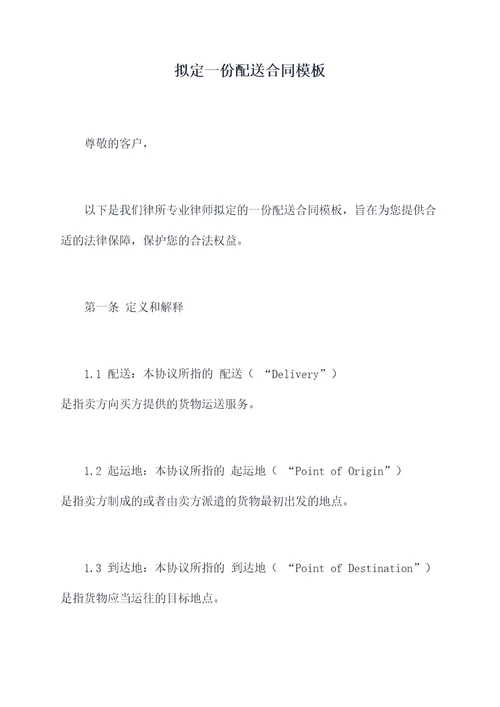 拟定一份配送合同模板

尊敬的客户，

以下是我们律所专业律师拟定的一份配送合同模板，旨在为您提供合适的法律保障，保护您的合法权益。

第一条 定义和解释

1.1 配送：本协议所指的 配送（ “Delivery”）是指卖方向买方提供的货物运送服务。

1.2 起运地：本协议所指的 起运地（ “Point of Origin”）是指卖方制成的或者由卖方派遣的货物最初出发的地点。

1.3 到达地：本协议所指的 到达地（ “Point of Destination”）是指货物应当运往的目标地点。